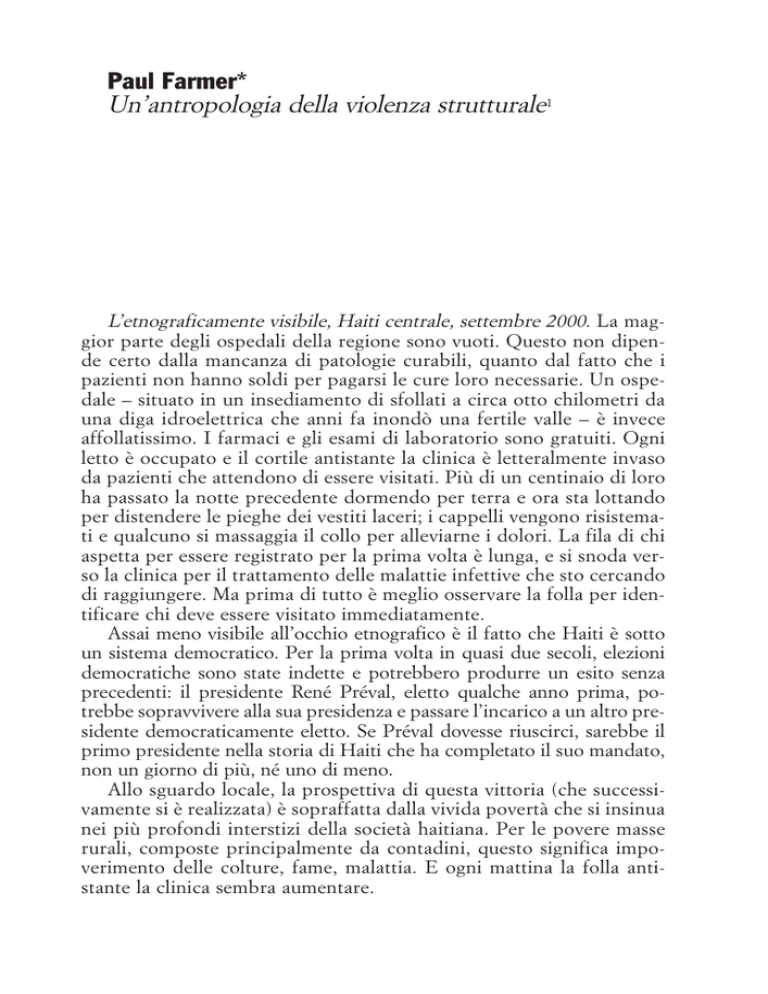 Paul Farmer*
Un'antropologia della violenza strutturale$^1$

L'etnograficamente visibile, Haiti centrale, settembre 2000. La maggior parte degli ospedali della regione sono vuoti. Questo non dipende certo dalla mancanza di patologie curabili, quanto dal fatto che i pazienti non hanno soldi per pagarsi le cure loro necessarie. Un ospedale – situato in un insediamento di sfollati a circa otto chilometri da una diga idroelettrica che anni fa inondò una fertile valle – è invece affollatissimo. I farmaci e gli esami di laboratorio sono gratuiti. Ogni letto è occupato e il cortile antistante la clinica è letteralmente invaso da pazienti che attendono di essere visitati. Più di un centinaio di loro ha passato la notte precedente dormendo per terra e ora sta lottando per distendere le pieghe dei vestiti laceri; i cappelli vengono risistemati e qualcuno si massaggia il collo per alleviarne i dolori. La fila di chi aspetta per essere registrato per la prima volta è lunga, e si snoda verso la clinica per il trattamento delle malattie infettive che sto cercando di raggiungere. Ma prima di tutto è meglio osservare la folla per identificare chi deve essere visitato immediatamente.

Assai meno visibile all'occhio etnografico è il fatto che Haiti è sotto un sistema democratico. Per la prima volta in quasi due secoli, elezioni democratiche sono state indette e potrebbero produrre un esito senza precedenti: il presidente René Préval, eletto qualche anno prima, potrebbe sopravvivere alla sua presidenza e passare l'incarico a un altro presidente democraticamente eletto. Se Préval dovesse riuscirci, sarebbe il primo presidente nella storia di Haiti che ha completato il suo mandato, non un giorno di più, né uno di meno.

Allo sguardo locale, la prospettiva di questa vittoria (che successivamente si è realizzata) è sopraffatta dalla vivida povertà che si insinua nei più profondi interstizi della società haitiana. Per le povere masse rurali, composte principalmente da contadini, questo significa impoverimento delle colture, fame, malattia. E ogni mattina la folla antistante la clinica sembra aumentare.